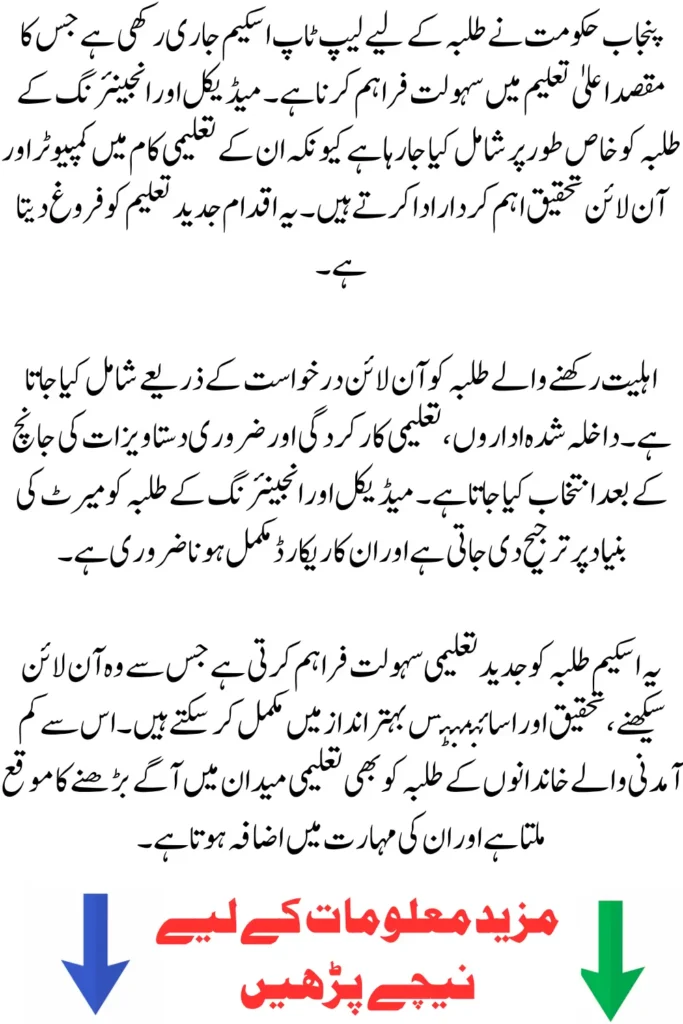 پنجاب حکومت نے طلبہ کے لیے لیپ ٹاپ اسکیم جاری رکھی ہے جس کا مقصد اعلیٰ تعلیم میں سہولت فراہم کرنا ہے۔ میڈیکل اور انجینئرنگ کے طلبہ کو خاص طور پر شامل کیا جا رہا ہے کیونکہ ان کے تعلیمی کام میں کمپیوٹر اور آن لائن تحقیق اہم کردار ادا کرتے ہیں۔ یہ اقدام جدید تعلیم کو فروغ دیتا ہے۔

اہلیت رکھنے والے طلبہ کو آن لائن درخواست کے ذریعے شامل کیا جاتا ہے۔ داخلہ شدہ اداروں، تعلیمی کارکردگی اور ضروری دستاویزات کی جانچ کے بعد انتخاب کیا جاتا ہے۔ میڈیکل اور انجینئرنگ کے طلبہ کو میرٹ کی بنیاد پر ترجیح دی جاتی ہے اور ان کا ریکارڈ مکمل ہونا ضروری ہے۔

یہ اسکیم طلبہ کو جدید تعلیمی سہولت فراہم کرتی ہے جس سے وہ آن لائن سیکھنے، تحقیق اور اسائنمنٹس بہتر انداز میں مکمل کر سکتے ہیں۔ اس سے کم آمدنی والے خاندانوں کے طلبہ کو بھی تعلیمی میدان میں آگے بڑھنے کا موقع ملتا ہے اور ان کی مہارت میں اضافہ ہوتا ہے۔

مزید معلومات کے لیے
نیچے پڑھیں